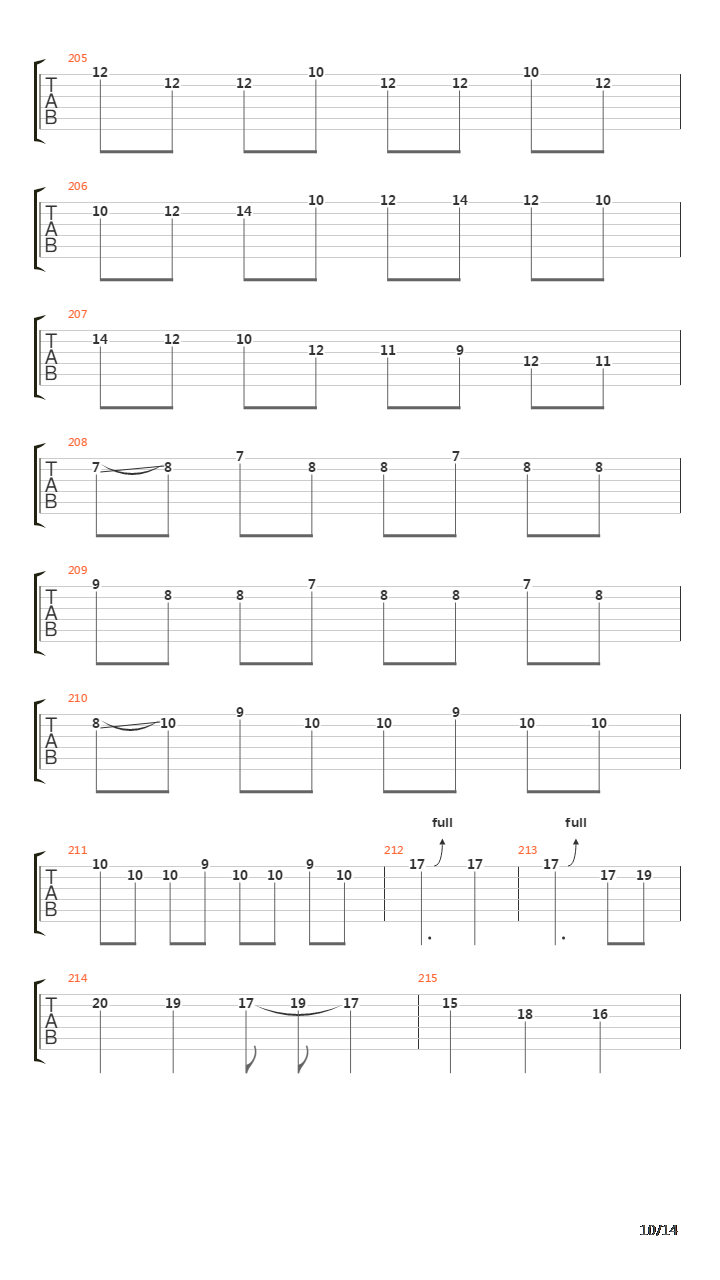 205
T
A
B
12 12 12 10 12 12 10 12

206
T
A
B
10 12 14 10 12 14 12 10

207
T
A
B
14 12 10 12 11 9 12 11

208
T
A
B
7 8 7 8 8 7 8 8

209
T
A
B
9 8 8 7 8 8 7 8

210
T
A
B
8 10 9 10 10 9 10 10

211
T
A
B
10 10 10 9 10 10 9 10

212
full
17 17

213
full
17 17 19

214
T
A
B
20 19 17 19 17

215
15 18 16

10/14